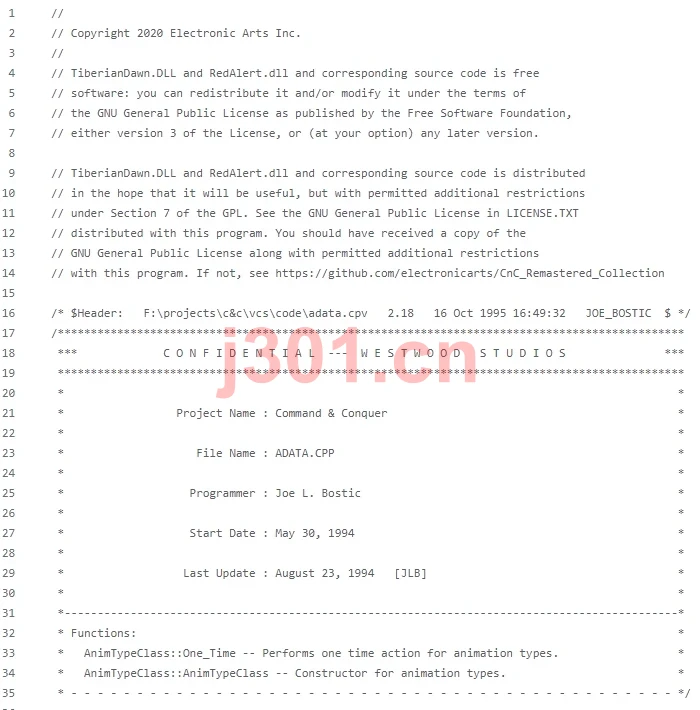 1 //
2 // Copyright 2020 Electronic Arts Inc.
3 //
4 // TiberianDawn.DLL and RedAlert.dll and corresponding source code is free
5 // software: you can redistribute it and/or modify it under the terms of
6 // the GNU General Public License as published by the Free Software Foundation,
7 // either version 3 of the License, or (at your option) any later version.
8
9 // TiberianDawn.DLL and RedAlert.dll and corresponding source code is distributed
10 // in the hope that it will be useful, but with permitted additional restrictions
11 // under Section 7 of the GPL. See the GNU General Public License in LICENSE.TXT
12 // distributed with this program. You should have received a copy of the
13 // GNU General Public License along with permitted additional restrictions
14 // with this program. If not, see https://github.com/electronicarts/CnC_Remastered_Collection
15
16 /* $Header: F:\projects\c&c\vcs\code\adata.cpv 2.18 16 Oct 1995 16:49:32 JOE_BOSTIC $ */
17 /***********************************************************************************************
18 *** C O N F I D E N T I A L --- W E S T W O O D S T U D I O S ***
19 ***********************************************************************************************
20 * *
21 * Project Name : Command & Conquer *
22 * *
23 * File Name : ADATA.CPP *
24 * *
25 * Programmer : Joe L. Bostic *
26 * *
27 * Start Date : May 30, 1994 *
28 * *
29 * Last Update : August 23, 1994 [JLB] *
30 * *
31 *---------------------------------------------------------------------------------------------*
32 * Functions: *
33 * AnimTypeClass::One_Time -- Performs one time action for animation types. *
34 * AnimTypeClass::AnimTypeClass -- Constructor for animation types. *
35 * - - - - - - - - - - - - - - - - - - - - - - - - - - - - - - - - - - - - - - - - - - - - - - */

j301.cn